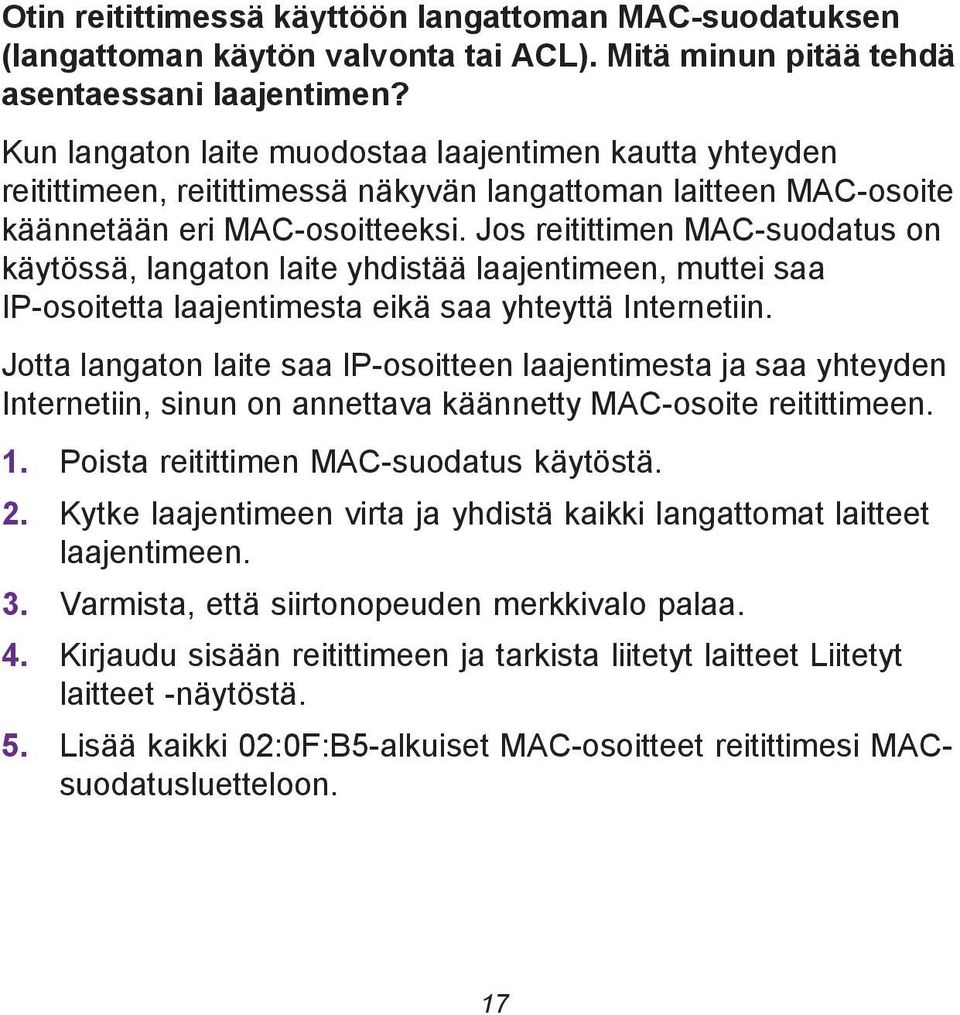 Otin reitittimessä käyttöön langattoman MAC-suodatuksen (langattoman käytön valvonta tai ACL). Mitä minun pitää tehdä asentaessani laajentimen?

Kun langaton laite muodostaa laajentimen kautta yhteyden reitittimeen, reitittimessä näkyvän langattoman laitteen MAC-osoite käännetään eri MAC-osoitteeksi. Jos reitittimen MAC-suodatus on käytössä, langaton laite yhdistää laajentimeen, muttei saa IP-osoitetta laajentimesta eikä saa yhteyttä Internetiin.

Jotta langaton laite saa IP-osoitteen laajentimesta ja saa yhteyden Internetiin, sinun on annettava käännetty MAC-osoite reitittimeen.

1. Poista reitittimen MAC-suodatus käytöstä.

2. Kytke laajentimeen virta ja yhdistä kaikki langattomat laitteet laajentimeen.

3. Varmista, että siirtonopeuden merkkivalo palaa.

4. Kirjaudu sisään reitittimeen ja tarkista liitetyt laitteet Liitetyt laitteet -näytöstä.

5. Lisää kaikki 02:0F:B5-alkuiset MAC-osoitteet reitittimesi MAC-suodatusluetteloon.

17